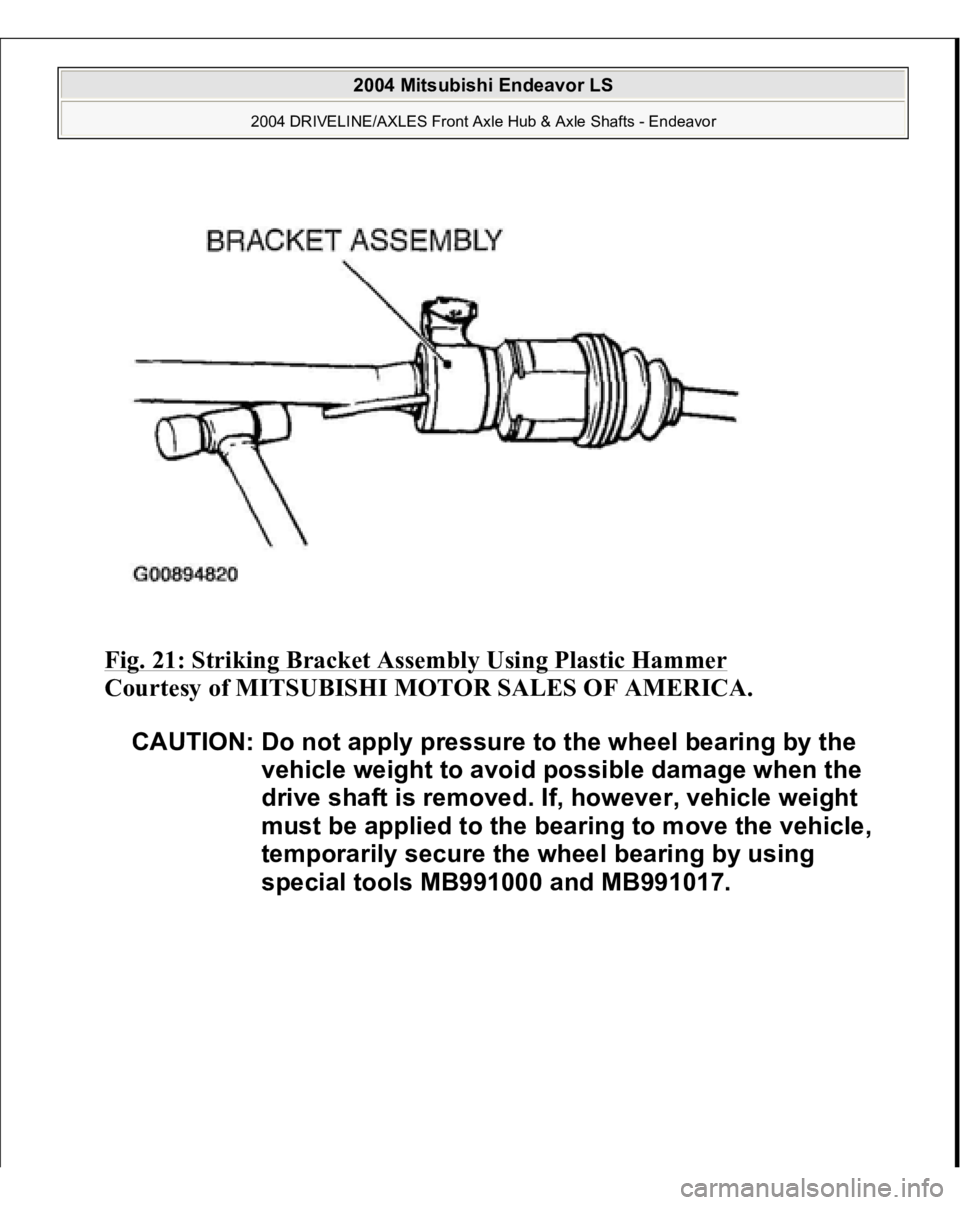 2004 Mitsubishi Endeavor LS

2004 DRIVELINE/AXLES Front Axle Hub & Axle Shafts - Endeavor

BRACKET ASSEMBLY

G00894820

Fig. 21: Striking Bracket Assembly Using Plastic Hammer
Courtesy of MITSUBISHI MOTOR SALES OF AMERICA.

CAUTION: Do not apply pressure to the wheel bearing by the vehicle weight to avoid possible damage when the drive shaft is removed. If, however, vehicle weight must be applied to the bearing to move the vehicle, temporarily secure the wheel bearing by using special tools MB991000 and MB991017.

carmanualsonline.info